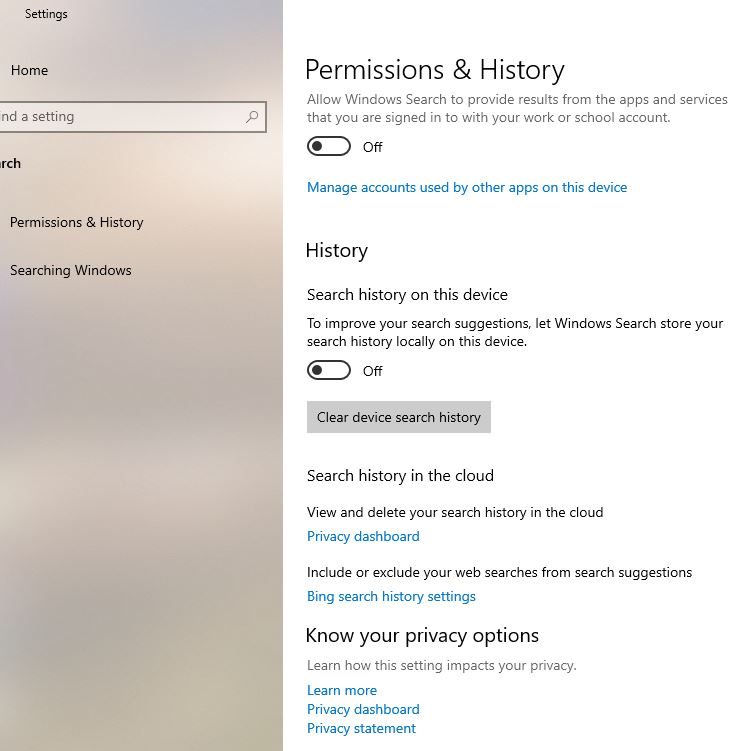 Settings

Home

nd a setting

rch

Permissions & History

Searching Windows

Permissions & History

Allow Windows Search to provide results from the apps and services that you are signed in to with your work or school account.

Off

Manage accounts used by other apps on this device

History

Search history on this device

To improve your search suggestions, let Windows Search store your search history locally on this device.

Off

Clear device search history

Search history in the cloud

View and delete your search history in the cloud

Privacy dashboard

Include or exclude your web searches from search suggestions

Bing search history settings

Know your privacy options

Learn how this setting impacts your privacy.

Learn more
Privacy dashboard
Privacy statement